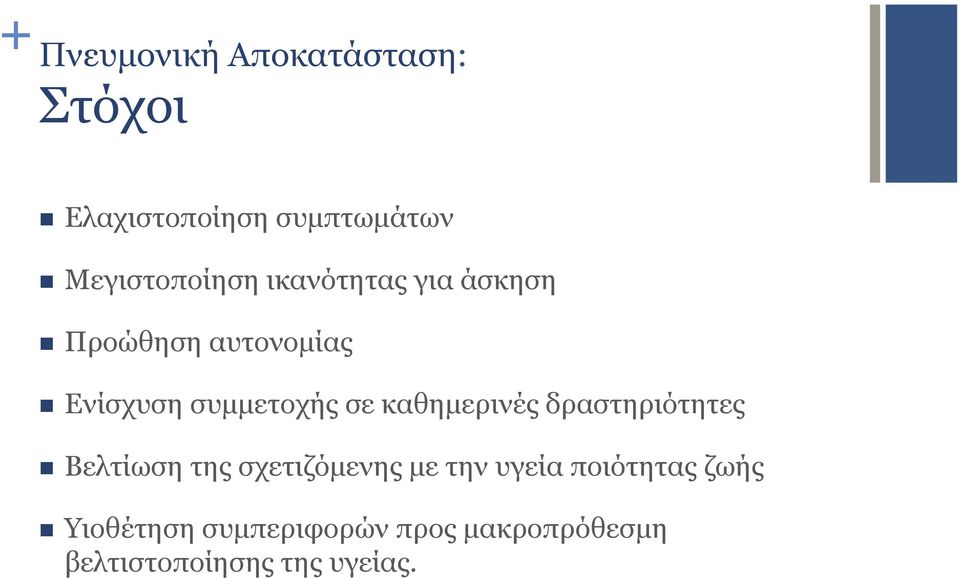 + Πνευμονική Αποκατάσταση:
Στόχοι

■ Ελαχιστοποίηση συμπτωμάτων

■ Μεγιστοποίηση ικανότητας για άσκηση

■ Προώθηση αυτονομίας

■ Ενίσχυση συμμετοχής σε καθημερινές δραστηριότητες

■ Βελτίωση της σχετιζόμενης με την υγεία ποιότητας ζωής

■ Υιοθέτηση συμπεριφορών προς μακροπρόθεσμη βελτιστοποίησης της υγείας.